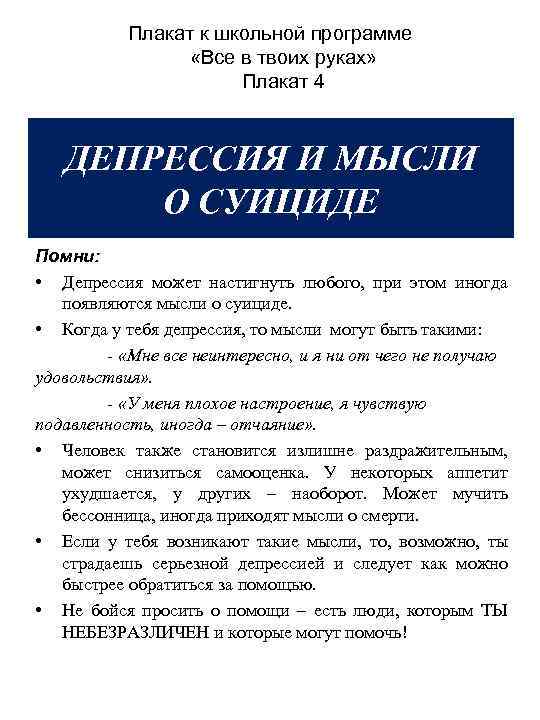 Плакат к школьной программе
«Все в твоих руках»
Плакат 4

ДЕПРЕССИЯ И МЫСЛИ О СУИЦИДЕ

Помни:

• Депрессия может настигнуть любого, при этом иногда появляются мысли о суициде.

• Когда у тебя депрессия, то мысли могут быть такими:

- «Мне все неинтересно, и я ни от чего не получаю удовольствия».

- «У меня плохое настроение, я чувствую подавленность, иногда – отчаяние».

• Человек также становится излишне раздражительным, может снизиться самооценка. У некоторых аппетит ухудшается, у других – наоборот. Может мучить бессонница, иногда приходят мысли о смерти.

• Если у тебя возникают такие мысли, то, возможно, ты страдаешь серьезной депрессией и следует как можно быстрее обратиться за помощью.

• Не бойся просить о помощи – есть люди, которым ТЫ НЕБЕЗРАЗЛИЧЕН и которые могут помочь!